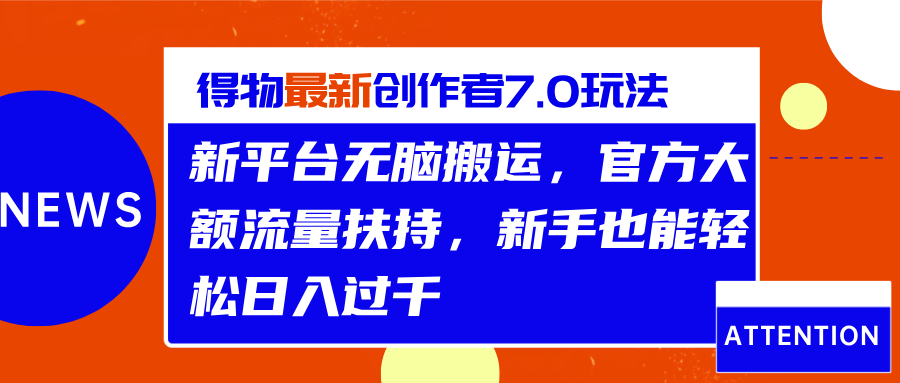 NEWS

得物最新创作者7.0玩法

新平台无脑搬运，官方大额流量扶持，新手也能轻松日入过千

ATTENTION